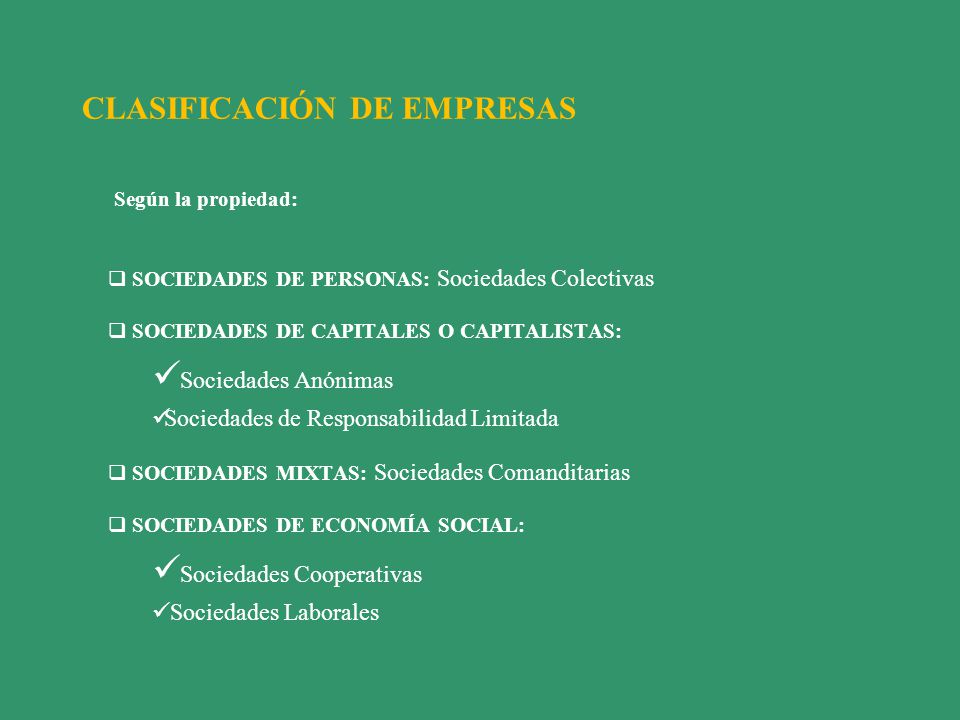 CLASIFICACIÓN DE EMPRESAS

Según la propiedad:

❑ SOCIEDADES DE PERSONAS: Sociedades Colectivas

❑ SOCIEDADES DE CAPITALES O CAPITALISTAS:

✓Sociedades Anónimas

✓Sociedades de Responsabilidad Limitada

❑ SOCIEDADES MIXTAS: Sociedades Comanditarias

❑ SOCIEDADES DE ECONOMÍA SOCIAL:

✓Sociedades Cooperativas

✓Sociedades Laborales